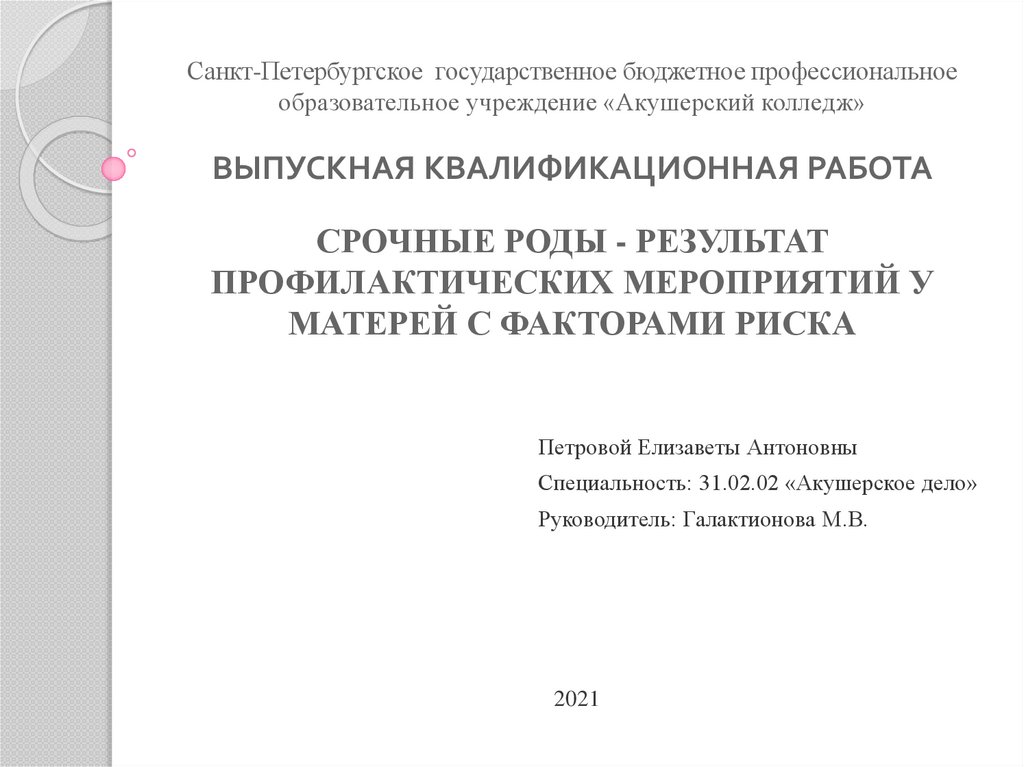 Санкт-Петербургское государственное бюджетное профессиональное образовательное учреждение «Акушерский колледж»

ВЫПУСКНАЯ КВАЛИФИКАЦИОННАЯ РАБОТА

СРОЧНЫЕ РОДЫ - РЕЗУЛЬТАТ ПРОФИЛАКТИЧЕСКИХ МЕРОПРИЯТИЙ У МАТЕРЕЙ С ФАКТОРАМИ РИСКА

Петровой Елизаветы Антоновны

Специальность: 31.02.02 «Акушерское дело»

Руководитель: Галактионова М.В.

2021